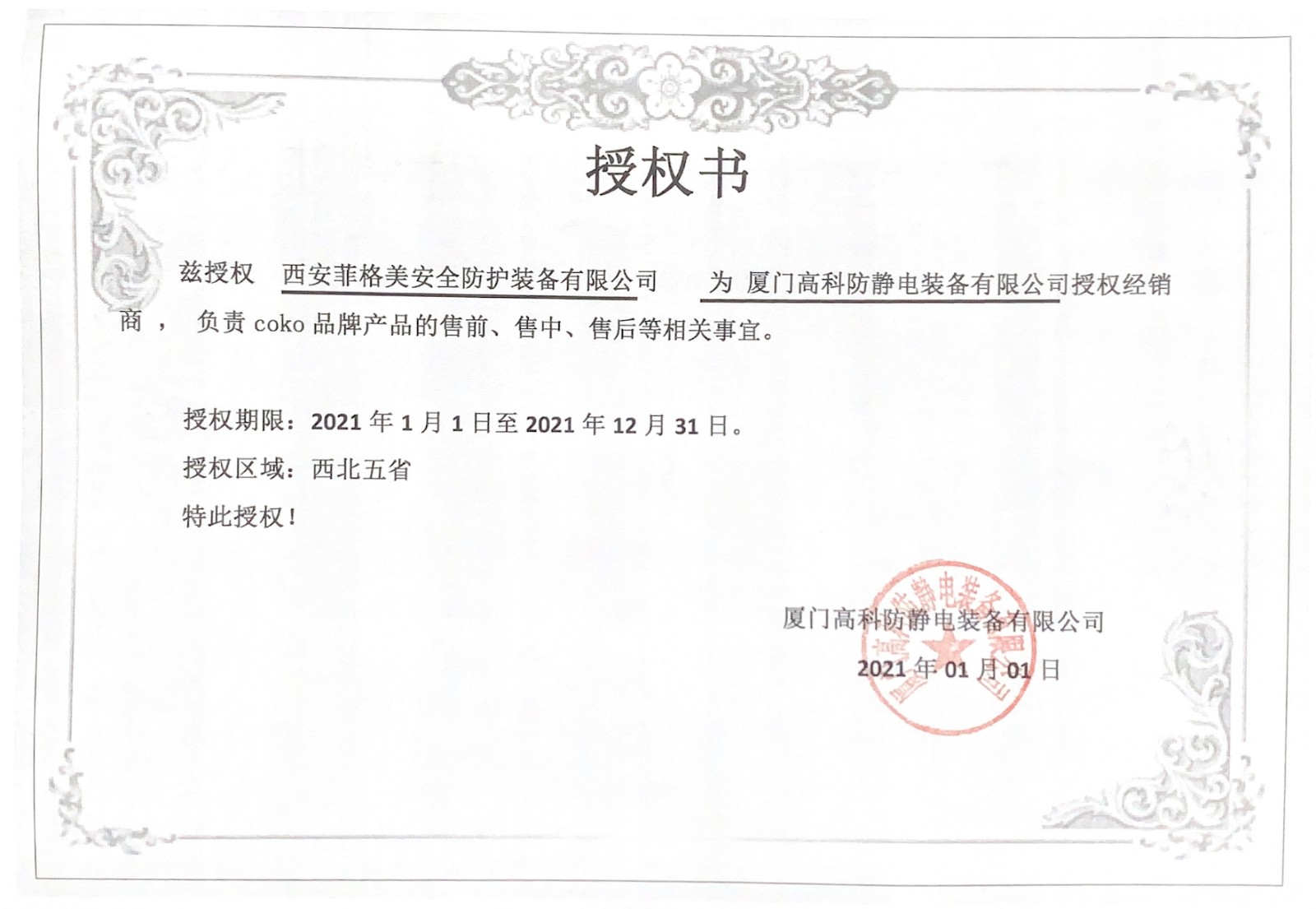 授权书

兹授权 西安菲格美安全防护装备有限公司 为 厦门高科防静电装备有限公司授权经销商， 负责 coko 品牌产品的售前、售中、售后等相关事宜。

授权期限：2021 年 1 月 1 日至 2021 年 12 月 31 日。

授权区域：西北五省

特此授权！

厦门高科防静电装备有限公司

2021 年 01 月 01 日

厦门高科防静电装备有限公司